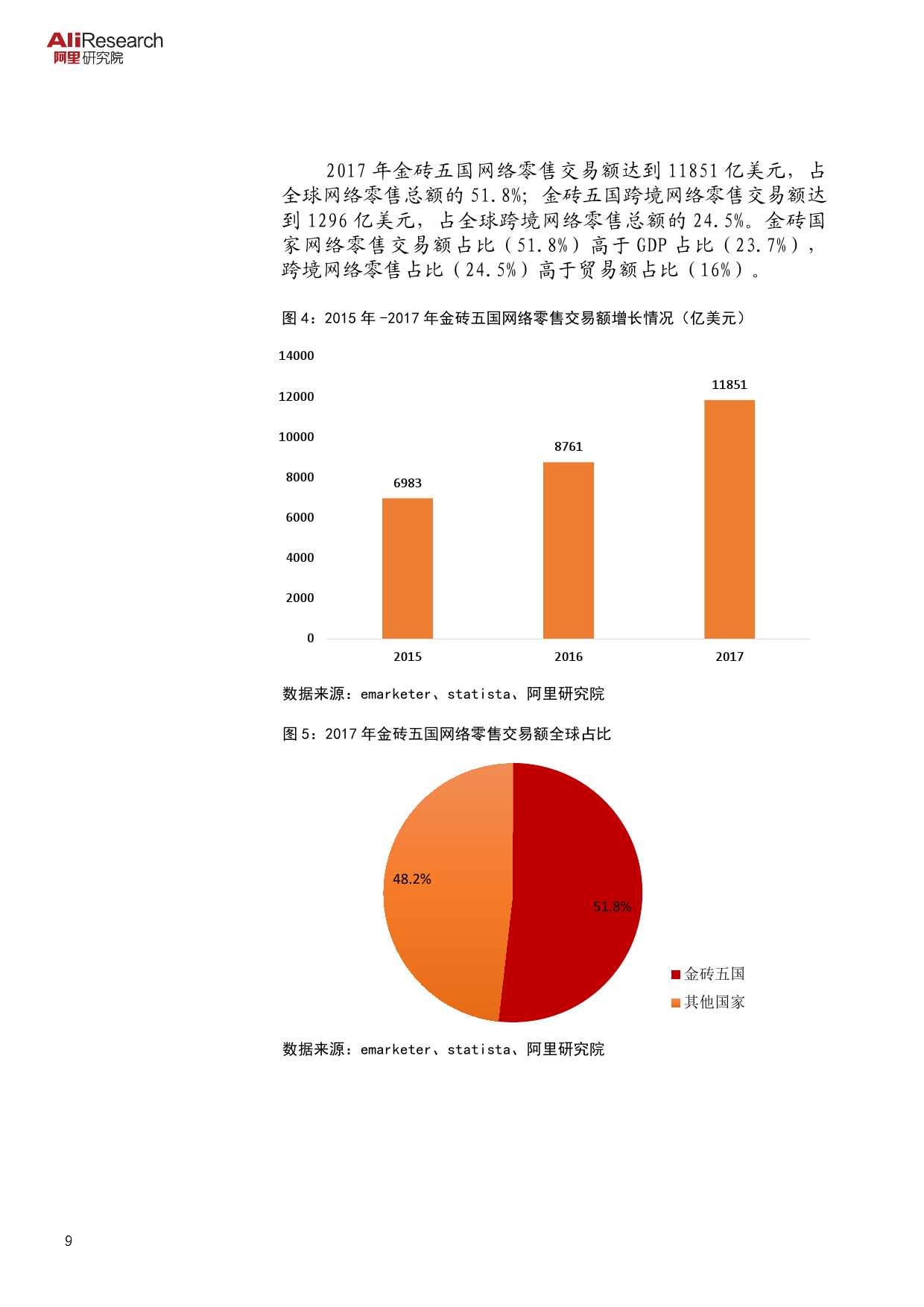 AliResearch
阿里研究院

2017 年金砖五国网络零售交易额达到 11851 亿美元，占全球网络零售总额的 51.8%；金砖五国跨境网络零售交易额达到 1296 亿美元，占全球跨境网络零售总额的 24.5%。金砖国家网络零售交易额占比（51.8%）高于 GDP 占比（23.7%），跨境网络零售占比（24.5%）高于贸易额占比（16%）。

图 4：2015 年 -2017 年金砖五国网络零售交易额增长情况（亿美元）

14000
12000
10000
8000
6000
4000
2000
0

6983
8761
11851

2015
2016
2017

数据来源：emarketer、statista、阿里研究院

图 5：2017 年金砖五国网络零售交易额全球占比

48.2%
51.8%

金砖五国
其他国家

数据来源：emarketer、statista、阿里研究院

9